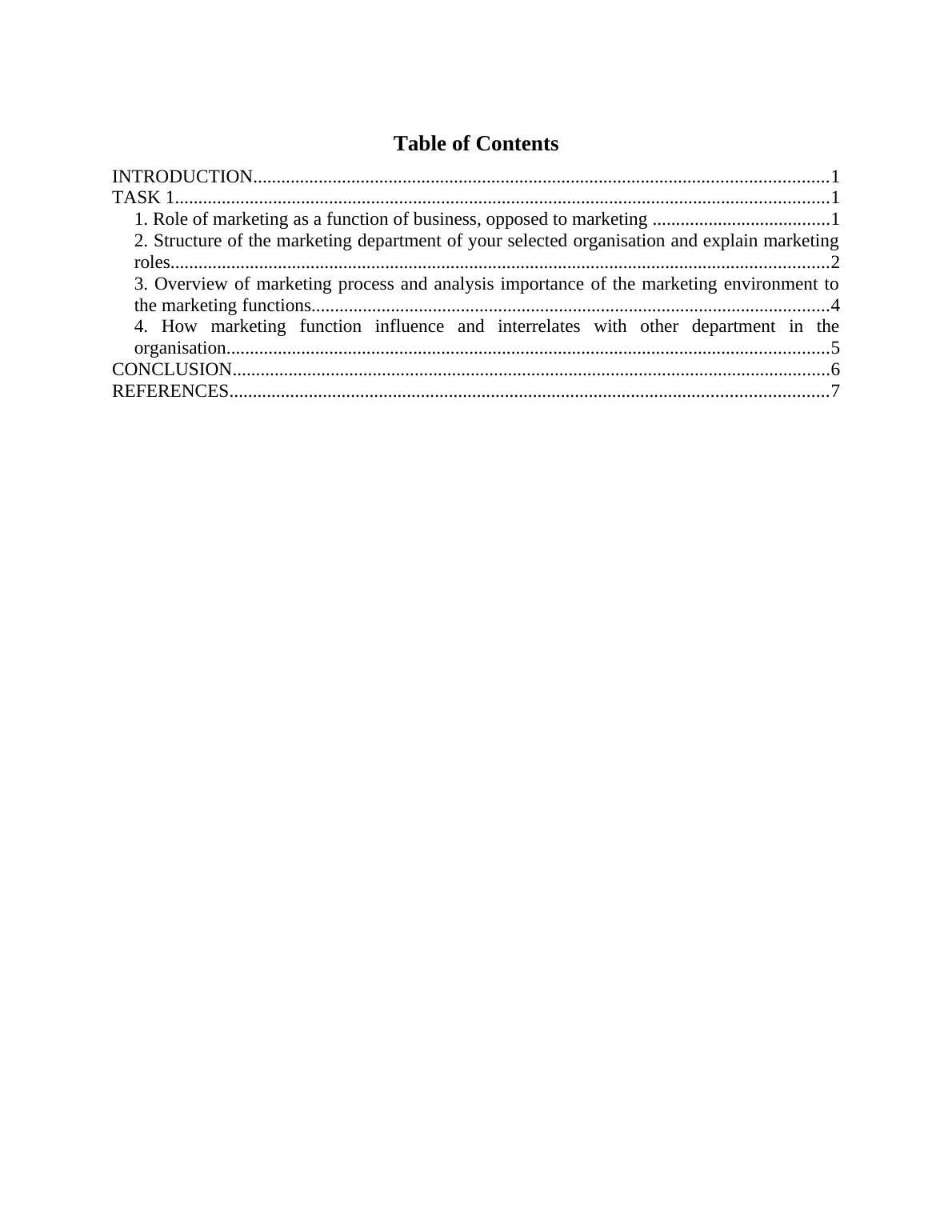 Table of Contents

INTRODUCTION 1
TASK 1 1
1. Role of marketing as a function of business, opposed to marketing 1
2. Structure of the marketing department of your selected organisation and explain marketing roles 2
3. Overview of marketing process and analysis importance of the marketing environment to the marketing functions 4
4. How marketing function influence and interrelates with other department in the organisation 5
CONCLUSION 6
REFERENCES 7